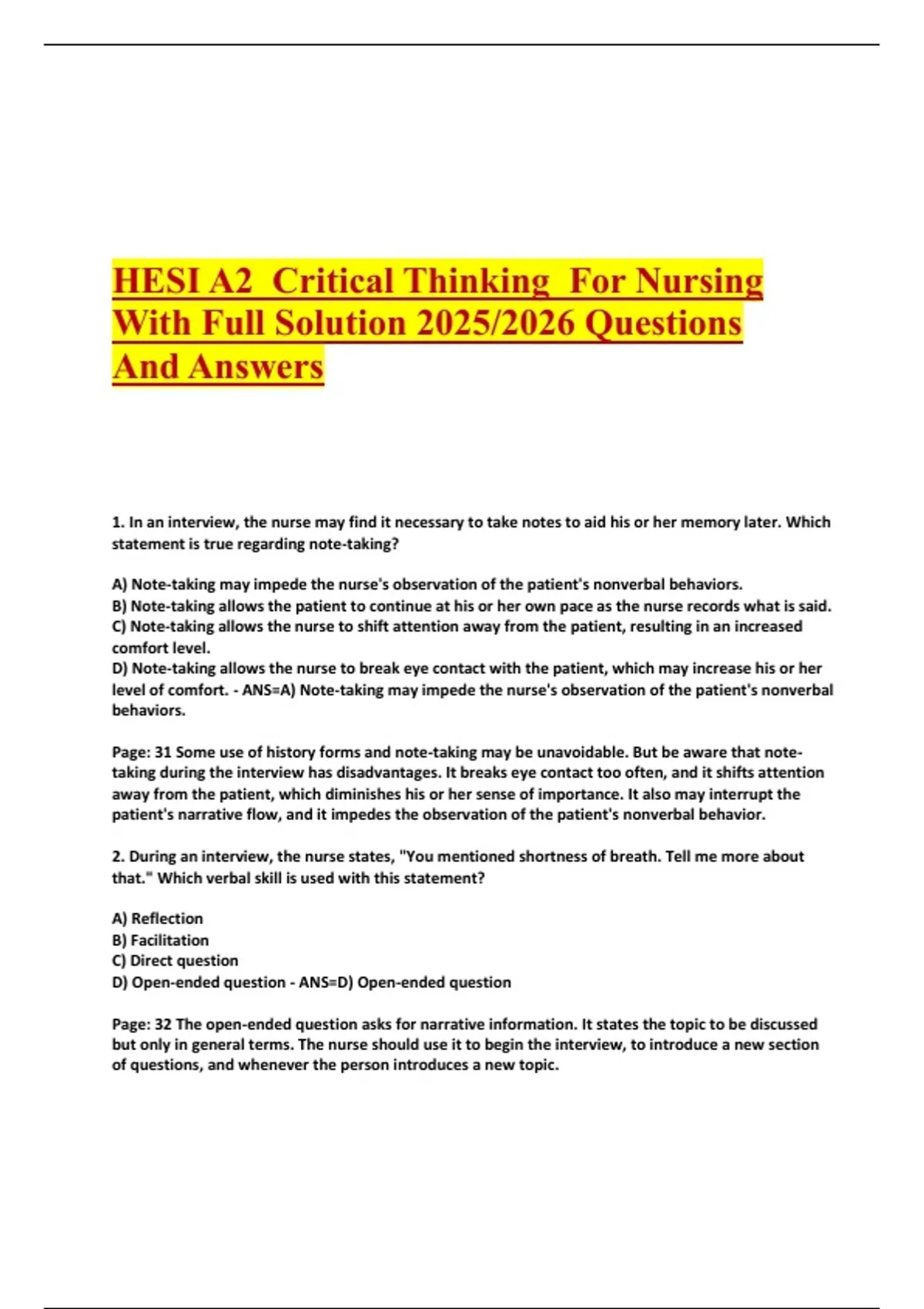 HESI A2 Critical Thinking For Nursing With Full Solution 2025/2026 Questions And Answers

1. In an interview, the nurse may find it necessary to take notes to aid his or her memory later. Which statement is true regarding note-taking?

A) Note-taking may impede the nurse's observation of the patient's nonverbal behaviors.
B) Note-taking allows the patient to continue at his or her own pace as the nurse records what is said.
C) Note-taking allows the nurse to shift attention away from the patient, resulting in an increased comfort level.
D) Note-taking allows the nurse to break eye contact with the patient, which may increase his or her level of comfort. - ANS=A) Note-taking may impede the nurse's observation of the patient's nonverbal behaviors.

Page: 31 Some use of history forms and note-taking may be unavoidable. But be aware that note-taking during the interview has disadvantages. It breaks eye contact too often, and it shifts attention away from the patient, which diminishes his or her sense of importance. It also may interrupt the patient's narrative flow, and it impedes the observation of the patient's nonverbal behavior.

2. During an interview, the nurse states, "You mentioned shortness of breath. Tell me more about that." Which verbal skill is used with this statement?

A) Reflection
B) Facilitation
C) Direct question
D) Open-ended question - ANS=D) Open-ended question

Page: 32 The open-ended question asks for narrative information. It states the topic to be discussed but only in general terms. The nurse should use it to begin the interview, to introduce a new section of questions, and whenever the person introduces a new topic.